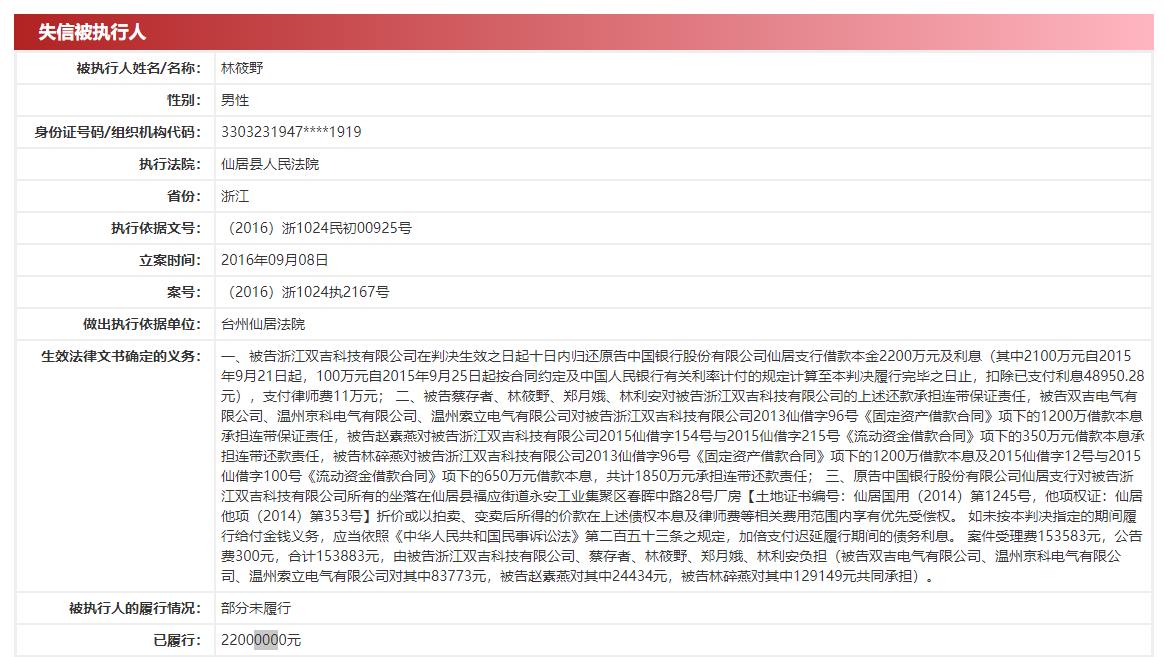 失信被执行人

| 被执行人姓名/名称: | 林筱野 |
|---|---|
| 性别: | 男性 |
| 身份证号码/组织机构代码: | 3303231947****1919 |
| 执行法院: | 仙居县人民法院 |
| 省份: | 浙江 |
| 执行依据文号: | （2016）浙1024民初00925号 |
| 立案时间: | 2016年09月08日 |
| 案号: | （2016）浙1024执2167号 |
| 做出执行依据单位: | 台州仙居法院 |
| 生效法律文书确定的义务: | 一、被告浙江双吉科技有限公司在判决生效之日起十日内归还原告中国银行股份有限公司仙居支行借款本金2200万元及利息（其中2100万元自2015年9月21日起，100万元自2015年9月25日起按合同约定及中国人民银行有关利率计付的规定计算至本判决履行完毕之日止，扣除已支付利息48950.28元），支付律师费11万元； 二、被告蔡存者、林筱野、郑月娥、林利安对被告浙江双吉科技有限公司的上述还款承担连带保证责任，被告双吉电气有限公司、温州京科电气有限公司、温州索立电气有限公司对被告浙江双吉科技有限公司2013仙借字96号《固定资产借款合同》项下的1200万借款本息承担连带保证责任，被告赵素燕对被告浙江双吉科技有限公司2015仙借字154号与2015仙借字215号《流动资金借款合同》项下的350万元借款本息承担连带还款责任，被告林碎燕对被告浙江双吉科技有限公司2013仙借字96号《固定资产借款合同》项下的1200万借款本息及2015仙借字12号与2015仙借字100号《流动资金借款合同》项下的650万元借款本息，共计1850万元承担连带还款责任； 三、原告中国银行股份有限公司仙居支行对被告浙江双吉科技有限公司所有的坐落在仙居县福应街道永安工业集聚区春晖中路28号厂房【土地证书编号：仙居国用（2014）第1245号，他项权证：仙居他项（2014）第353号】折价或以拍卖、变卖后所得的价款在上述债权本息及律师费等相关费用范围内享有优先受偿权。 如未按本判决指定的期间履行给付金钱义务，应当依照《中华人民共和国民事诉讼法》第二百五十三条之规定，加倍支付迟延履行期间的债务利息。 案件受理费153583元，公告费300元，合计153883元，由被告浙江双吉科技有限公司、蔡存者、林筱野、郑月娥、林利安负担（被告双吉电气有限公司、温州京科电气有限公司、温州索立电气有限公司对其中83773元，被告赵素燕对其中24434元，被告林碎燕对其中129149元共同承担）。 |
| 被执行人的履行情况: | 部分未履行 |
| 已履行: | 22000000元 |